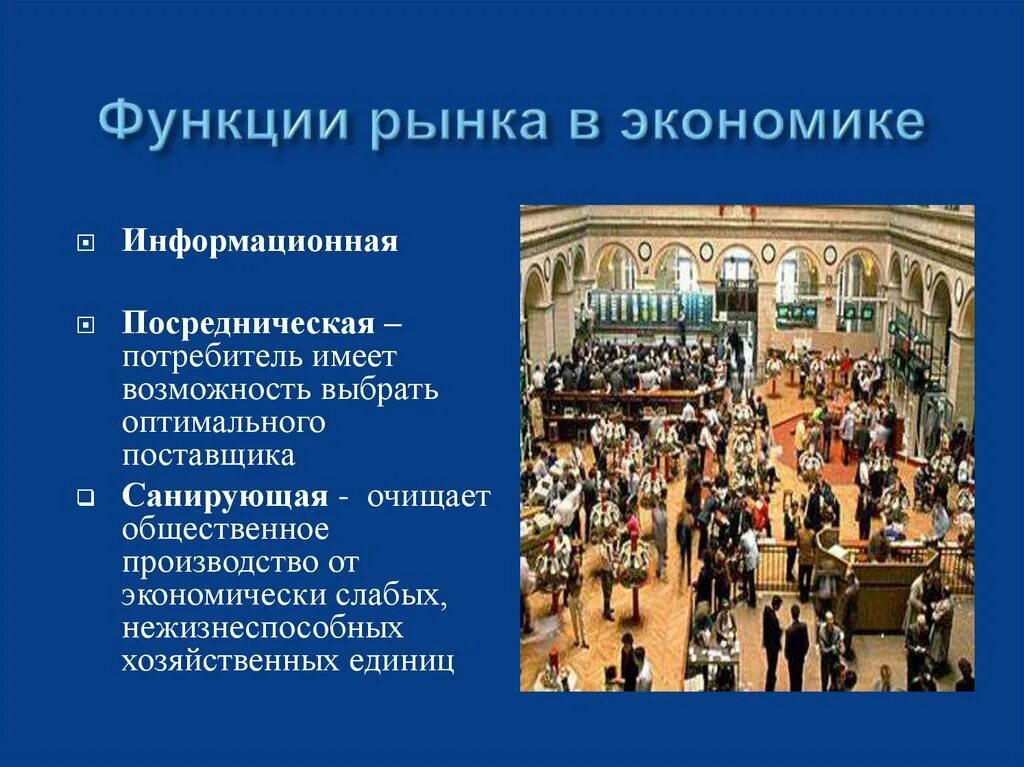 Функции рынка в экономике

Информационная

Посредническая – потребитель имеет возможность выбрать оптимального поставщика

Санирующая - очищает общественное производство от экономически слабых, нежизнеспособных хозяйственных единиц